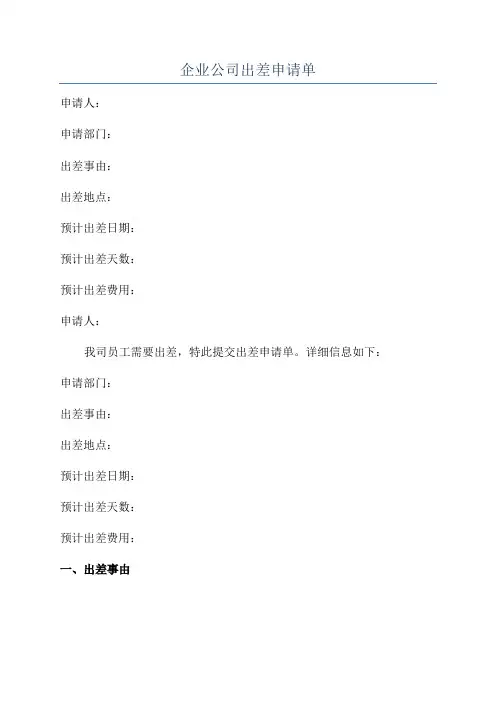 企业公司出差申请单

申请人：

申请部门：

出差事由：

出差地点：

预计出差日期：

预计出差天数：

预计出差费用：

申请人：

我司员工需要出差，特此提交出差申请单。详细信息如下：

申请部门：

出差事由：

出差地点：

预计出差日期：

预计出差天数：

预计出差费用：

一、出差事由